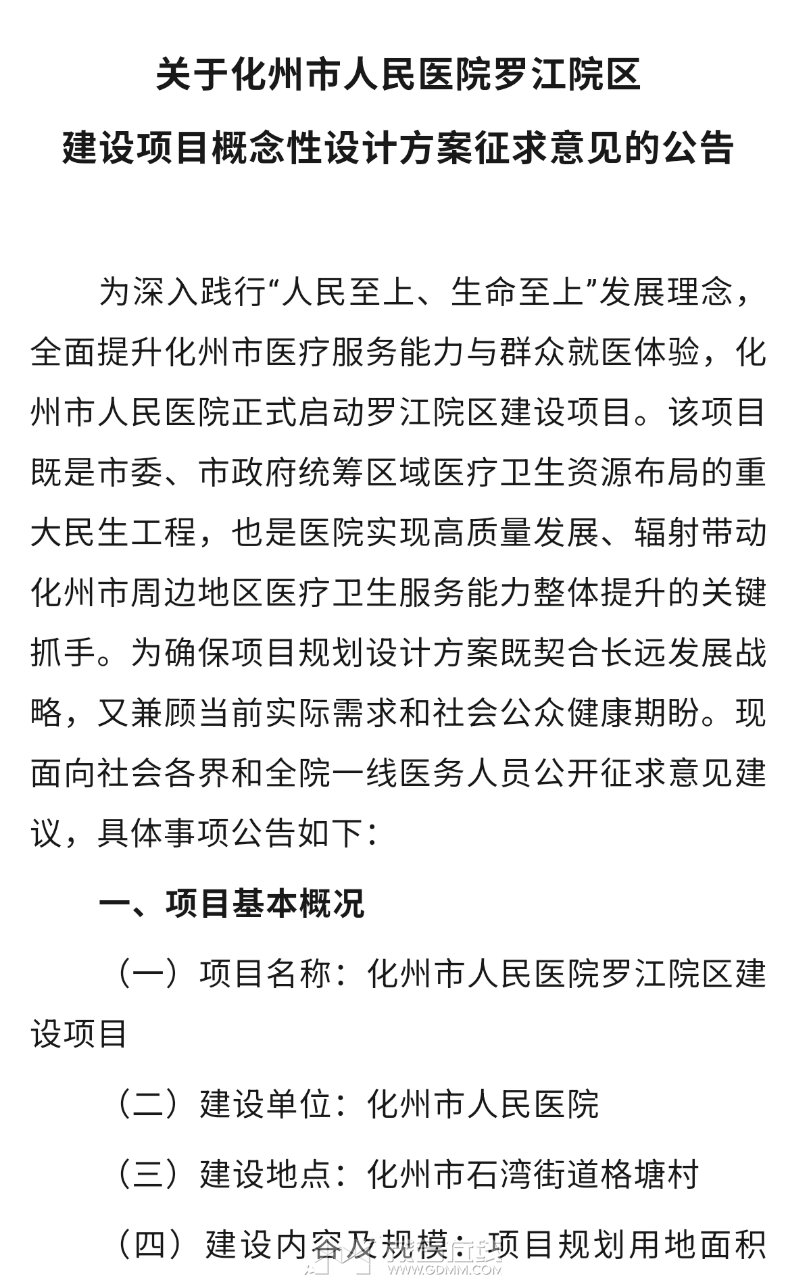 关于化州市人民医院罗江院区
建设项目概念性设计方案征求意见的公告

为深入践行“人民至上、生命至上”发展理念，全面提升化州市医疗服务能力与群众就医体验，化州市人民医院正式启动罗江院区建设项目。该项目既是市委、市政府统筹区域医疗卫生资源布局的重大民生工程，也是医院实现高质量发展、辐射带动化州市周边地区医疗卫生服务能力整体提升的关键抓手。为确保项目规划设计方案既契合长远发展战略，又兼顾当前实际需求和社会公众健康期盼。现面向社会各界和全院一线医务人员公开征求意见建议，具体事项公告如下：

一、项目基本概况

（一）项目名称：化州市人民医院罗江院区建设项目

（二）建设单位：化州市人民医院

（三）建设地点：化州市石湾街道格塘村

（四）建设内容及规模：项目规划用地面积

WWW.GDMM.COM